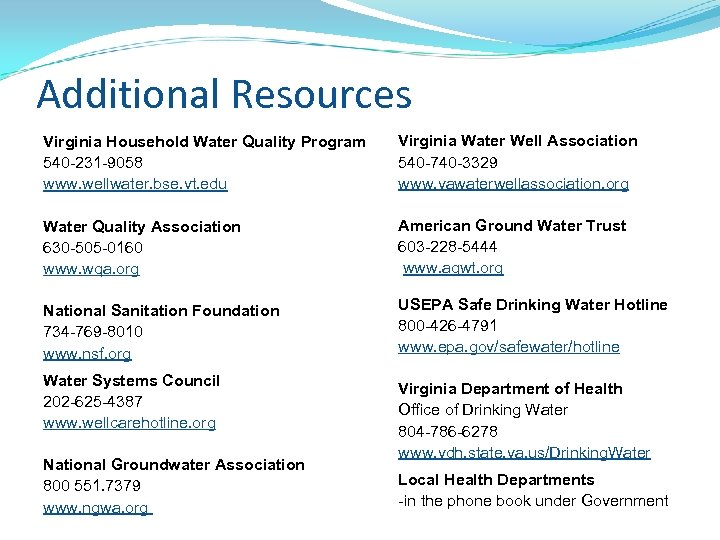 Additional Resources

Virginia Household Water Quality Program
540-231-9058
www.wellwater.bse.vt.edu

Water Quality Association
630-505-0160
www.wqa.org

National Sanitation Foundation
734-769-8010
www.nsf.org

Water Systems Council
202-625-4387
www.wellcarehotline.org

National Groundwater Association
800 551.7379
www.ngwa.org

Virginia Water Well Association
540-740-3329
www.vawaterwellassociation.org

American Ground Water Trust
603-228-5444
www.agwt.org

USEPA Safe Drinking Water Hotline
800-426-4791
www.epa.gov/safewater/hotline

Virginia Department of Health
Office of Drinking Water
804-786-6278
www.vdh.state.va.us/DrinkingWater

Local Health Departments
-in the phone book under Government